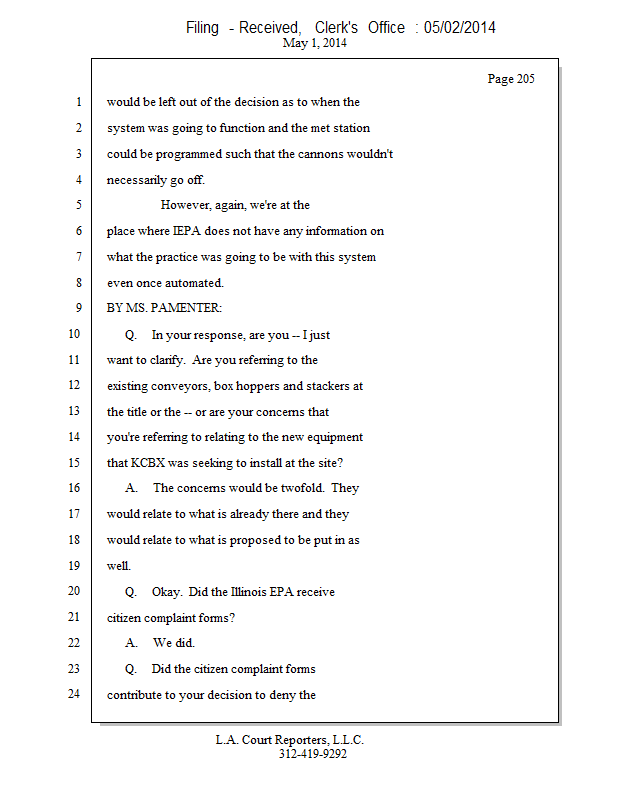 Filing - Received, Clerk's Office : 05/02/2014
May 1, 2014

Page 205

1 would be left out of the decision as to when the
2 system was going to function and the met station
3 could be programmed such that the cannons wouldn't
4 necessarily go off.
5 However, again, we're at the
6 place where IEPA does not have any information on
7 what the practice was going to be with this system
8 even once automated.
9 BY MS. PAMENTER:
10 Q. In your response, are you -- I just
11 want to clarify. Are you referring to the
12 existing conveyors, box hoppers and stackers at
13 the title or the -- or are your concerns that
14 you're referring to relating to the new equipment
15 that KCBX was seeking to install at the site?
16 A. The concerns would be twofold. They
17 would relate to what is already there and they
18 would relate to what is proposed to be put in as
19 well.
20 Q. Okay. Did the Illinois EPA receive
21 citizen complaint forms?
22 A. We did.
23 Q. Did the citizen complaint forms
24 contribute to your decision to deny the

L.A. Court Reporters, L.L.C.
312-419-9292